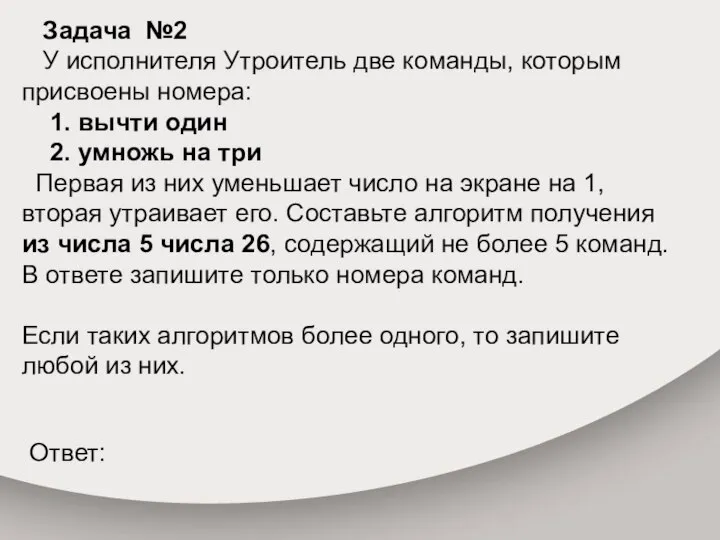 Задача №2

У исполнителя Утроитель две команды, которым присвоены номера:

1. вычти один

2. умножь на три

Первая из них уменьшает число на экране на 1, вторая утраивает его. Составьте алгоритм получения из числа 5 числа 26, содержащий не более 5 команд. В ответе запишите только номера команд.

Если таких алгоритмов более одного, то запишите любой из них.

Ответ: